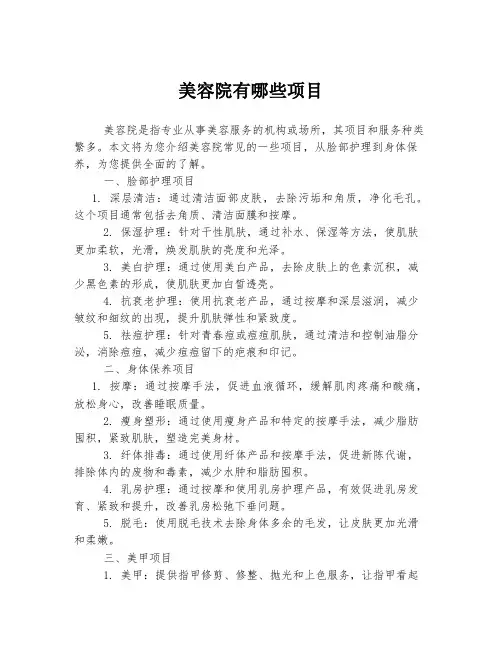 美容院有哪些项目

美容院是指专业从事美容服务的机构或场所，其项目和服务种类繁多。本文将为您介绍美容院常见的一些项目，从脸部护理到身体保养，为您提供全面的了解。

一、脸部护理项目

1. 深层清洁：通过清洁面部皮肤，去除污垢和角质，净化毛孔。这个项目通常包括去角质、清洁面膜和按摩。

2. 保湿护理：针对干性肌肤，通过补水、保湿等方法，使肌肤更加柔软，光滑，焕发肌肤的亮度和光泽。

3. 美白护理：通过使用美白产品，去除皮肤上的色素沉积，减少黑色素的形成，使肌肤更加白皙透亮。

4. 抗衰老护理：使用抗衰老产品，通过按摩和深层滋润，减少皱纹和细纹的出现，提升肌肤弹性和紧致度。

5. 祛痘护理：针对青春痘或痘痘肌肤，通过清洁和控制油脂分泌，消除痘痘，减少痘痘留下的疤痕和印记。

二、身体保养项目

1. 按摩：通过按摩手法，促进血液循环，缓解肌肉疼痛和酸痛，放松身心，改善睡眠质量。

2. 瘦身塑形：通过使用瘦身产品和特定的按摩手法，减少脂肪囤积，紧致肌肤，塑造完美身材。

3. 纤体排毒：通过使用纤体产品和按摩手法，促进新陈代谢，排除体内的废物和毒素，减少水肿和脂肪囤积。

4. 乳房护理：通过按摩和使用乳房护理产品，有效促进乳房发育、紧致和提升，改善乳房松弛下垂问题。

5. 脱毛：使用脱毛技术去除身体多余的毛发，让皮肤更加光滑和柔嫩。

三、美甲项目

1. 美甲：提供指甲修剪、修整、抛光和上色服务，让指甲看起